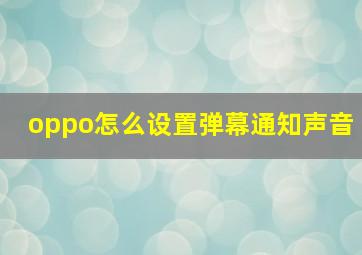 oppo怎么设置弹幕通知声音